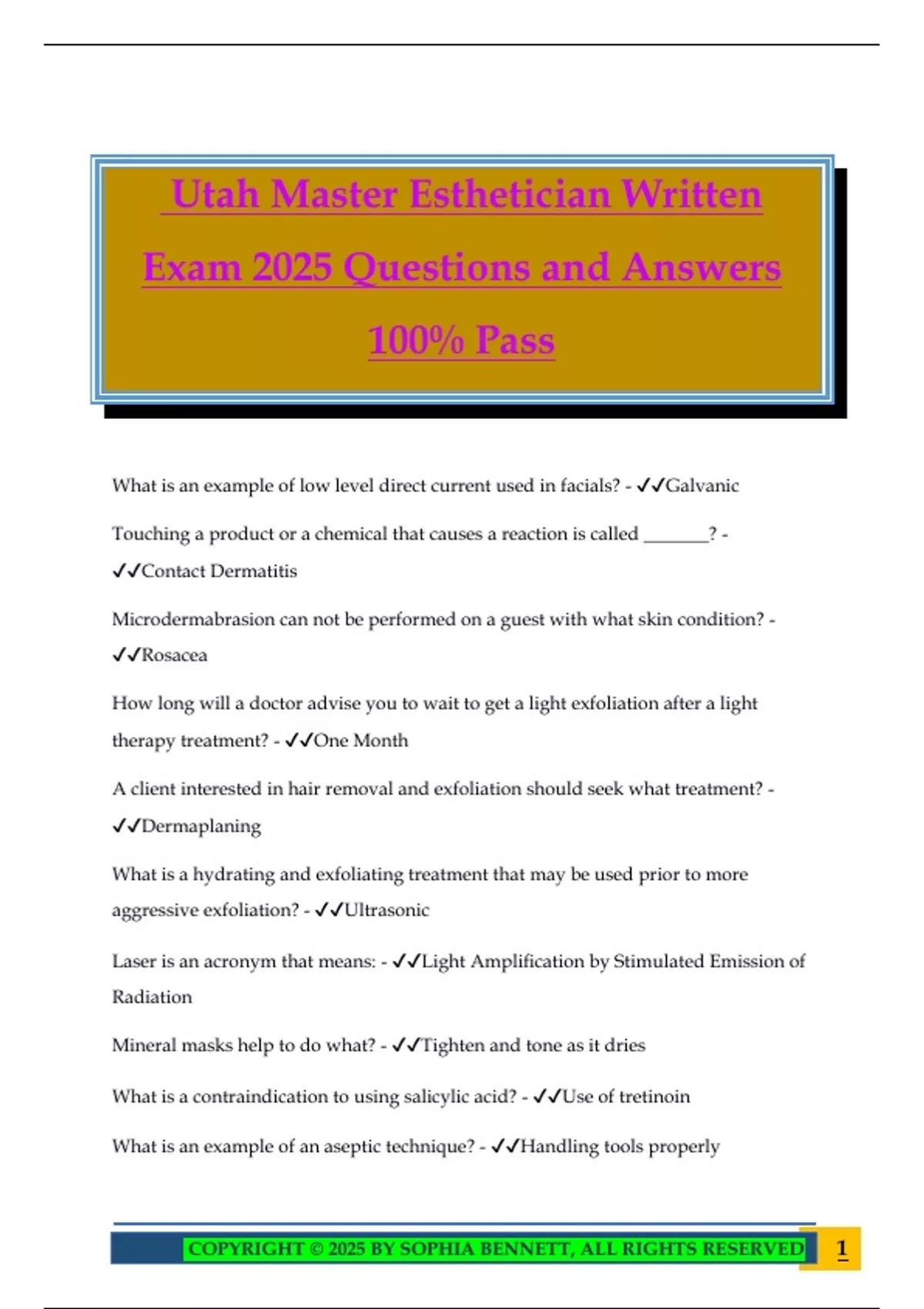 Utah Master Esthetician Written Exam 2025 Questions and Answers 100% Pass

What is an example of low level direct current used in facials? - ✓✓Galvanic

Touching a product or a chemical that causes a reaction is called ____? - ✓✓Contact Dermatitis

Microdermabrasion can not be performed on a guest with what skin condition? - ✓✓Rosacea

How long will a doctor advise you to wait to get a light exfoliation after a light therapy treatment? - ✓✓One Month

A client interested in hair removal and exfoliation should seek what treatment? - ✓✓Dermaplaning

What is a hydrating and exfoliating treatment that may be used prior to more aggressive exfoliation? - ✓✓Ultrasonic

Laser is an acronym that means: - ✓✓Light Amplification by Stimulated Emission of Radiation

Mineral masks help to do what? - ✓✓Tighten and tone as it dries

What is a contraindication to using salicylic acid? - ✓✓Use of tretinoin

What is an example of an aseptic technique? - ✓✓Handling tools properly

COPYRIGHT © 2025 BY SOPHIA BENNETT, ALL RIGHTS RESERVED 1